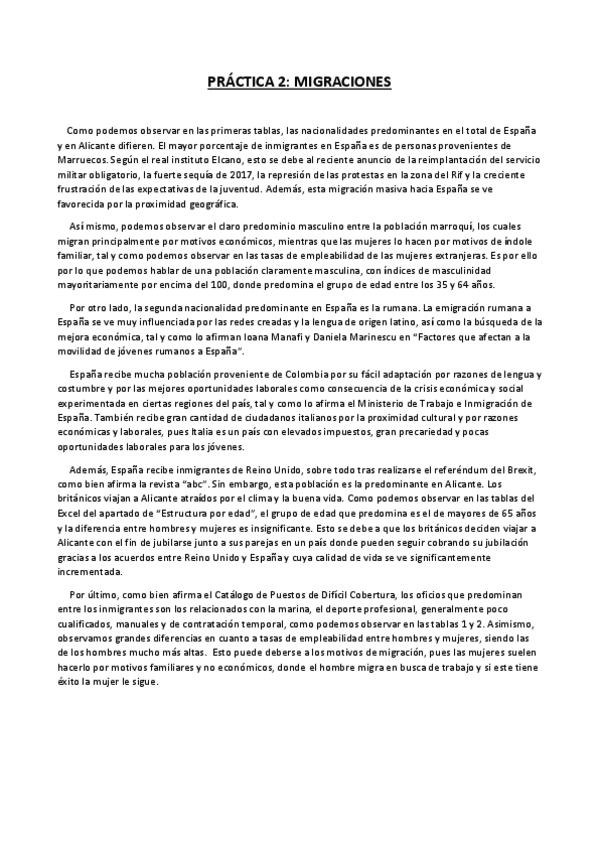 PRÁCTICA 2: MIGRACIONES

Como podemos observar en las primeras tablas, las nacionalidades predominantes en el total de España y en Alicante difieren. El mayor porcentaje de inmigrantes en España es de personas provenientes de Marruecos. Según el real instituto Elcano, esto se debe al reciente anuncio de la reimplantación del servicio militar obligatorio, la fuerte sequía de 2017, la represión de las protestas en la zona del Rif y la creciente frustración de las expectativas de la juventud. Además, esta migración masiva hacia España se ve favorecida por la proximidad geográfica.

Así mismo, podemos observar el claro predominio masculino entre la población marroquí, los cuales migran principalmente por motivos económicos, mientras que las mujeres lo hacen por motivos de índole familiar, tal y como podemos observar en las tasas de empleabilidad de las mujeres extranjeras. Es por ello por lo que podemos hablar de una población claramente masculina, con índices de masculinidad mayoritariamente por encima del 100, donde predomina el grupo de edad entre los 35 y 64 años.

Por otro lado, la segunda nacionalidad predominante en España es la rumana. La emigración rumana a España se ve muy influenciada por las redes creadas y la lengua de origen latino, así como la búsqueda de la mejora económica, tal y como lo afirman Ioana Manafi y Daniela Marinescu en "Factores que afectan a la movilidad de jóvenes rumanos a España".

España recibe mucha población proveniente de Colombia por su fácil adaptación por razones de lengua y costumbre y por las mejores oportunidades laborales como consecuencia de la crisis económica y social experimentada en ciertas regiones del país, tal y como lo afirma el Ministerio de Trabajo e Inmigración de España. También recibe gran cantidad de ciudadanos italianos por la proximidad cultural y por razones económicas y laborales, pues Italia es un país con elevados impuestos, gran precariedad y pocas oportunidades laborales para los jóvenes.

Además, España recibe inmigrantes de Reino Unido, sobre todo tras realizarse el referéndum del Brexit, como bien afirma la revista "abc". Sin embargo, esta población es la predominante en Alicante. Los británicos viajan a Alicante atraídos por el clima y la buena vida. Como podemos observar en las tablas del Excel del apartado de "Estructura por edad", el grupo de edad que predomina es el de mayores de 65 años y la diferencia entre hombres y mujeres es insignificante. Esto se debe a que los británicos deciden viajar a Alicante con el fin de jubilarse junto a sus parejas en un país donde pueden seguir cobrando su jubilación gracias a los acuerdos entre Reino Unido y España y cuya calidad de vida se ve significantemente incrementada.

Por último, como bien afirma el Catálogo de Puestos de Difícil Cobertura, los oficios que predominan entre los inmigrantes son los relacionados con la marina, el deporte profesional, generalmente poco cualificados, manuales y de contratación temporal, como podemos observar en las tablas 1 y 2. Asimismo, observamos grandes diferencias en cuanto a tasas de empleabilidad entre hombres y mujeres, siendo las de los hombres mucho más altas. Esto puede deberse a los motivos de migración, pues las mujeres suelen hacerlo por motivos familiares y no económicos, donde el hombre migra en busca de trabajo y si este tiene éxito la mujer le sigue.